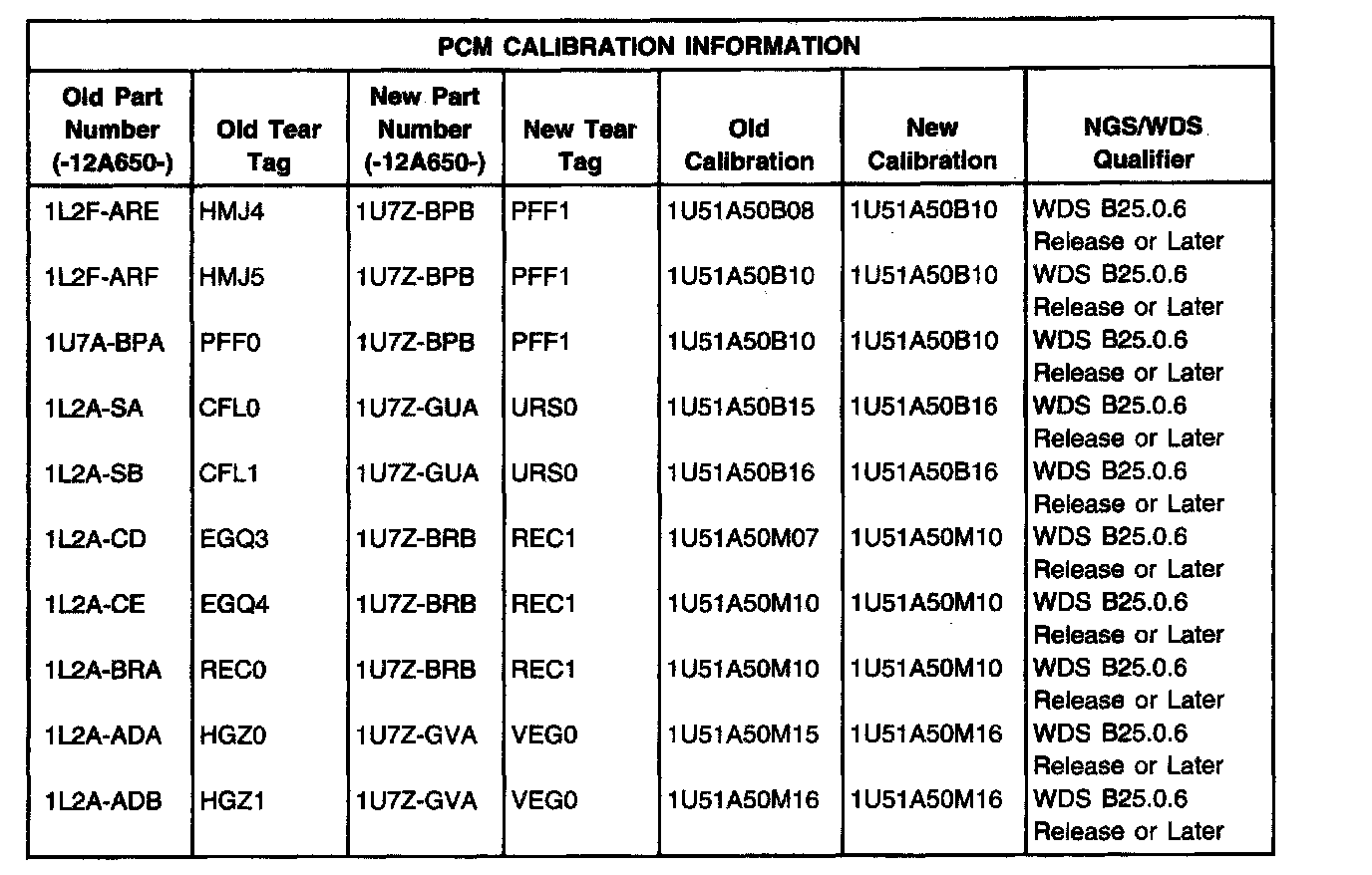 PCM CALIBRATION INFORMATION

| Old Part Number (-12A650-) | Old Tear Tag | New Part Number (-12A650-) | New Tear Tag | Old Calibration | New Calibration | NGS/WDS Qualifier |
|---|---|---|---|---|---|---|
| 1L2F-ARE | HMJ4 | 1U7Z-BPB | PFF1 | 1U51A50B08 | 1U51A50B10 | WDS B25.0.6 Release or Later |
| 1L2F-ARF | HMJ5 | 1U7Z-BPB | PFF1 | 1U51A50B10 | 1U51A50B10 | WDS B25.0.6 Release or Later |
| 1U7A-BPA | PFF0 | 1U7Z-BPB | PFF1 | 1U51A50B10 | 1U51A50B10 | WDS B25.0.6 Release or Later |
| 1L2A-SA | CFL0 | 1U7Z-GUA | URS0 | 1U51A50B15 | 1U51A50B16 | WDS B25.0.6 Release or Later |
| 1L2A-SB | CFL1 | 1U7Z-GUA | URS0 | 1U51A50B16 | 1U51A50B16 | WDS B25.0.6 Release or Later |
| 1L2A-CD | EGQ3 | 1U7Z-BRB | REC1 | 1U51A50M07 | 1U51A50M10 | WDS B25.0.6 Release or Later |
| 1L2A-CE | EGQ4 | 1U7Z-BRB | REC1 | 1U51A50M10 | 1U51A50M10 | WDS B25.0.6 Release or Later |
| 1L2A-BRA | REC0 | 1U7Z-BRB | REC1 | 1U51A50M10 | 1U51A50M10 | WDS B25.0.6 Release or Later |
| 1L2A-ADA | HGZ0 | 1U7Z-GVA | VEG0 | 1U51A50M15 | 1U51A50M16 | WDS B25.0.6 Release or Later |
| 1L2A-ADB | HGZ1 | 1U7Z-GVA | VEG0 | 1U51A50M16 | 1U51A50M16 | WDS B25.0.6 Release or Later |